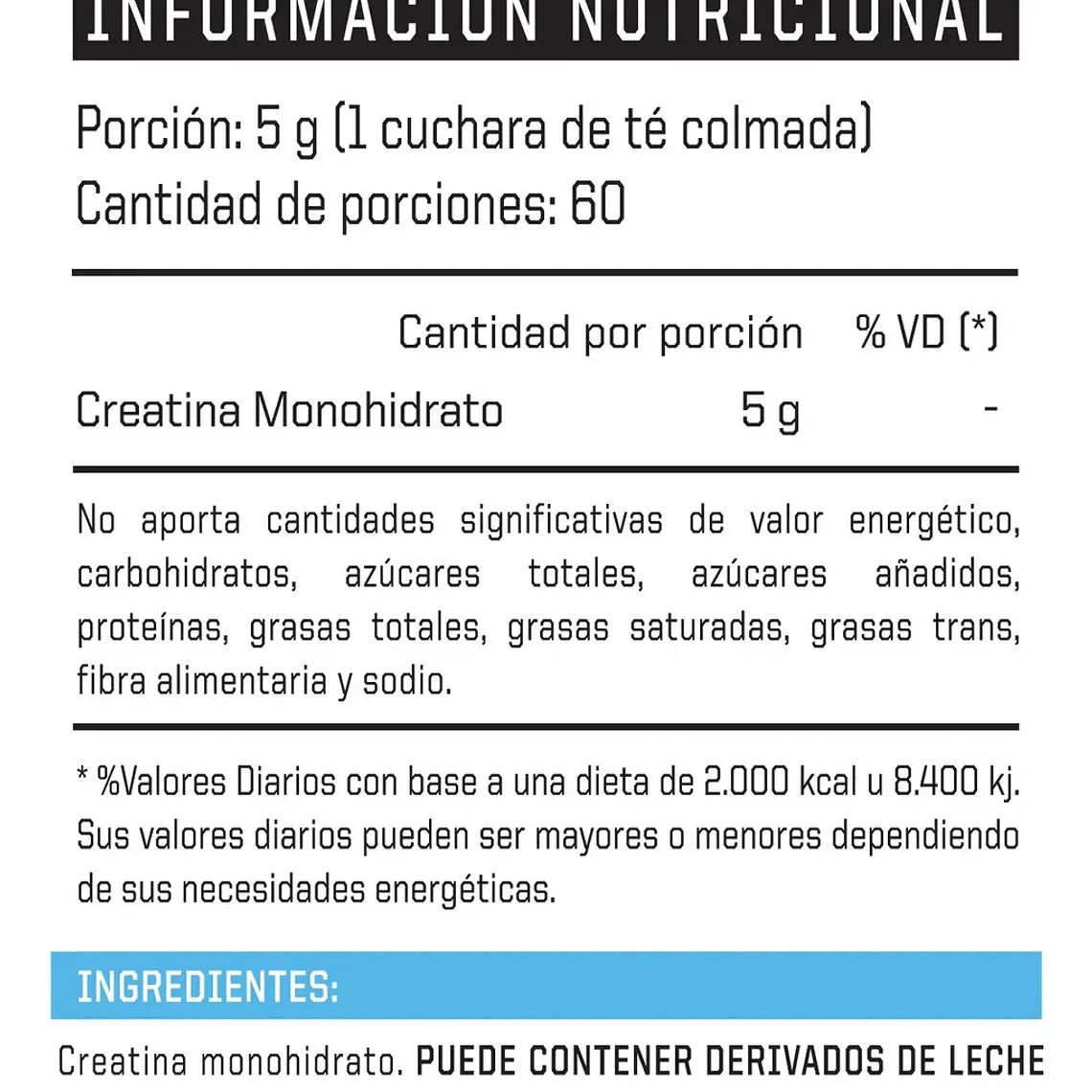 INFORMACIÓN NUTRICIONAL

Porción: 5 g (1 cuchara de té colmada)
Cantidad de porciones: 60

| | Cantidad por porción | % VD (*) |
|---|---|---|
| Creatina Monohidrato | 5 g | - |

No aporta cantidades significativas de valor energético, carbohidratos, azúcares totales, azúcares añadidos, proteínas, grasas totales, grasas saturadas, grasas trans, fibra alimentaria y sodio.

* %Valores Diarios con base a una dieta de 2.000 kcal u 8.400 kj. Sus valores diarios pueden ser mayores o menores dependiendo de sus necesidades energéticas.

INGREDIENTES:

Creatina monohidrato. PUEDE CONTENER DERIVADOS DE LECHE